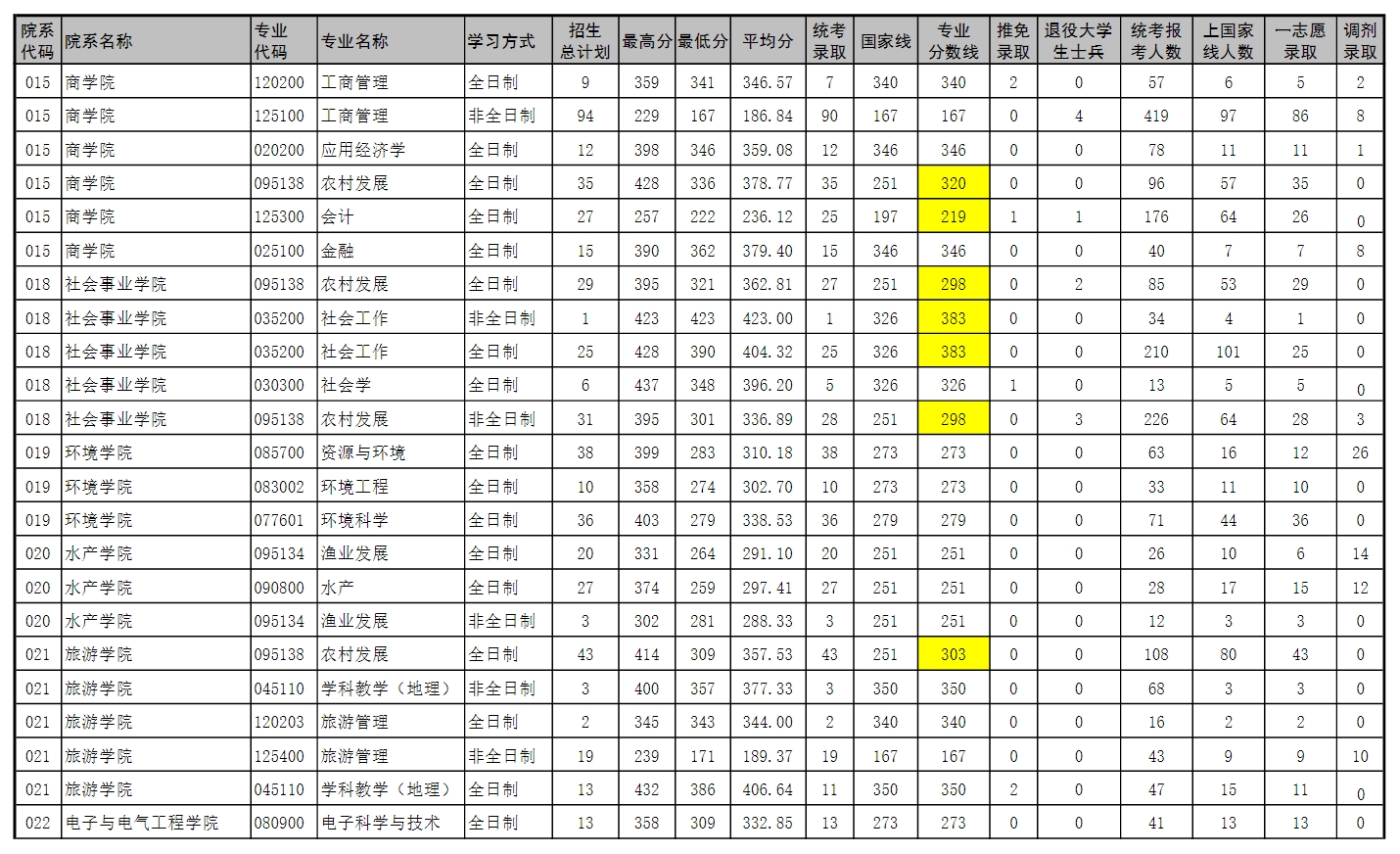 | 院系代码 | 院系名称 | 专业代码 | 专业名称 | 学习方式 | 招生总计划 | 最高分 | 最低分 | 平均分 | 统考录取 | 国家线 | 专业分数线 | 推免录取 | 退役大学生士兵 | 统考报考人数 | 上国家线人数 | 一志愿录取 | 调剂录取 |
|---|---|---|---|---|---|---|---|---|---|---|---|---|---|---|---|---|---|
| 015 | 商学院 | 120200 | 工商管理 | 全日制 | 9 | 359 | 341 | 346.57 | 7 | 340 | 340 | 2 | 0 | 57 | 6 | 5 | 2 |
| 015 | 商学院 | 125100 | 工商管理 | 非全日制 | 94 | 229 | 167 | 186.84 | 90 | 167 | 167 | 0 | 4 | 419 | 97 | 86 | 8 |
| 015 | 商学院 | 020200 | 应用经济学 | 全日制 | 12 | 398 | 346 | 359.08 | 12 | 346 | 346 | 0 | 0 | 78 | 11 | 11 | 1 |
| 015 | 商学院 | 095138 | 农村发展 | 全日制 | 35 | 428 | 336 | 378.77 | 35 | 251 | 320 | 0 | 0 | 96 | 57 | 35 | 0 |
| 015 | 商学院 | 125300 | 会计 | 全日制 | 27 | 257 | 222 | 236.12 | 25 | 197 | 219 | 1 | 1 | 176 | 64 | 26 | 0 |
| 015 | 商学院 | 025100 | 金融 | 全日制 | 15 | 390 | 362 | 379.40 | 15 | 346 | 346 | 0 | 0 | 40 | 7 | 7 | 8 |
| 018 | 社会事业学院 | 095138 | 农村发展 | 全日制 | 29 | 395 | 321 | 362.81 | 27 | 251 | 298 | 0 | 2 | 85 | 53 | 29 | 0 |
| 018 | 社会事业学院 | 035200 | 社会工作 | 非全日制 | 1 | 423 | 423 | 423.00 | 1 | 326 | 383 | 0 | 0 | 34 | 4 | 1 | 0 |
| 018 | 社会事业学院 | 035200 | 社会工作 | 全日制 | 25 | 428 | 390 | 404.32 | 25 | 326 | 383 | 0 | 0 | 210 | 101 | 25 | 0 |
| 018 | 社会事业学院 | 030300 | 社会学 | 全日制 | 6 | 437 | 348 | 396.20 | 5 | 326 | 326 | 1 | 0 | 13 | 5 | 5 | 0 |
| 018 | 社会事业学院 | 095138 | 农村发展 | 非全日制 | 31 | 395 | 301 | 336.89 | 28 | 251 | 298 | 0 | 3 | 226 | 64 | 28 | 3 |
| 019 | 环境学院 | 085700 | 资源与环境 | 全日制 | 38 | 399 | 283 | 310.18 | 38 | 273 | 273 | 0 | 0 | 63 | 16 | 12 | 26 |
| 019 | 环境学院 | 083002 | 环境工程 | 全日制 | 10 | 358 | 274 | 302.70 | 10 | 273 | 273 | 0 | 0 | 33 | 11 | 10 | 0 |
| 019 | 环境学院 | 077601 | 环境科学 | 全日制 | 36 | 403 | 279 | 338.53 | 36 | 279 | 279 | 0 | 0 | 71 | 44 | 36 | 0 |
| 020 | 水产学院 | 095134 | 渔业发展 | 全日制 | 20 | 331 | 264 | 291.10 | 20 | 251 | 251 | 0 | 0 | 26 | 10 | 6 | 14 |
| 020 | 水产学院 | 090800 | 水产 | 全日制 | 27 | 374 | 259 | 297.41 | 27 | 251 | 251 | 0 | 0 | 28 | 17 | 15 | 12 |
| 020 | 水产学院 | 095134 | 渔业发展 | 非全日制 | 3 | 302 | 281 | 288.33 | 3 | 251 | 251 | 0 | 0 | 12 | 3 | 3 | 0 |
| 021 | 旅游学院 | 095138 | 农村发展 | 全日制 | 43 | 414 | 309 | 357.53 | 43 | 251 | 303 | 0 | 0 | 108 | 80 | 43 | 0 |
| 021 | 旅游学院 | 045110 | 学科教学（地理） | 非全日制 | 3 | 400 | 357 | 377.33 | 3 | 350 | 350 | 0 | 0 | 68 | 3 | 3 | 0 |
| 021 | 旅游学院 | 120203 | 旅游管理 | 全日制 | 2 | 345 | 343 | 344.00 | 2 | 340 | 340 | 0 | 0 | 16 | 2 | 2 | 0 |
| 021 | 旅游学院 | 125400 | 旅游管理 | 非全日制 | 19 | 239 | 171 | 189.37 | 19 | 167 | 167 | 0 | 0 | 43 | 9 | 9 | 10 |
| 021 | 旅游学院 | 045110 | 学科教学（地理） | 全日制 | 13 | 432 | 386 | 406.64 | 11 | 350 | 350 | 2 | 0 | 47 | 15 | 11 | 0 |
| 022 | 电子与电气工程学院 | 080900 | 电子科学与技术 | 全日制 | 13 | 358 | 309 | 332.85 | 13 | 273 | 273 | 0 | 0 | 41 | 13 | 13 | 0 |